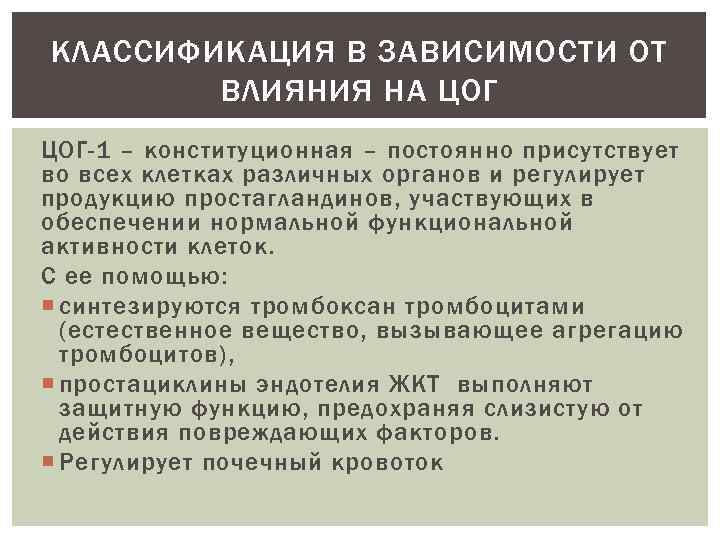 КЛАССИФИКАЦИЯ В ЗАВИСИМОСТИ ОТ ВЛИЯНИЯ НА ЦОГ

ЦОГ-1 – конституционная – постоянно присутствует во всех клетках различных органов и регулирует продукцию простагландинов, участвующих в обеспечении нормальной функциональной активности клеток.

С ее помощью:

синтезируются тромбоксан тромбоцитами (естественное вещество, вызывающее агрегацию тромбоцитов),

простациклины эндотелия ЖКТ выполняют защитную функцию, предохраняя слизистую от действия повреждающих факторов.

Регулирует почечный кровоток